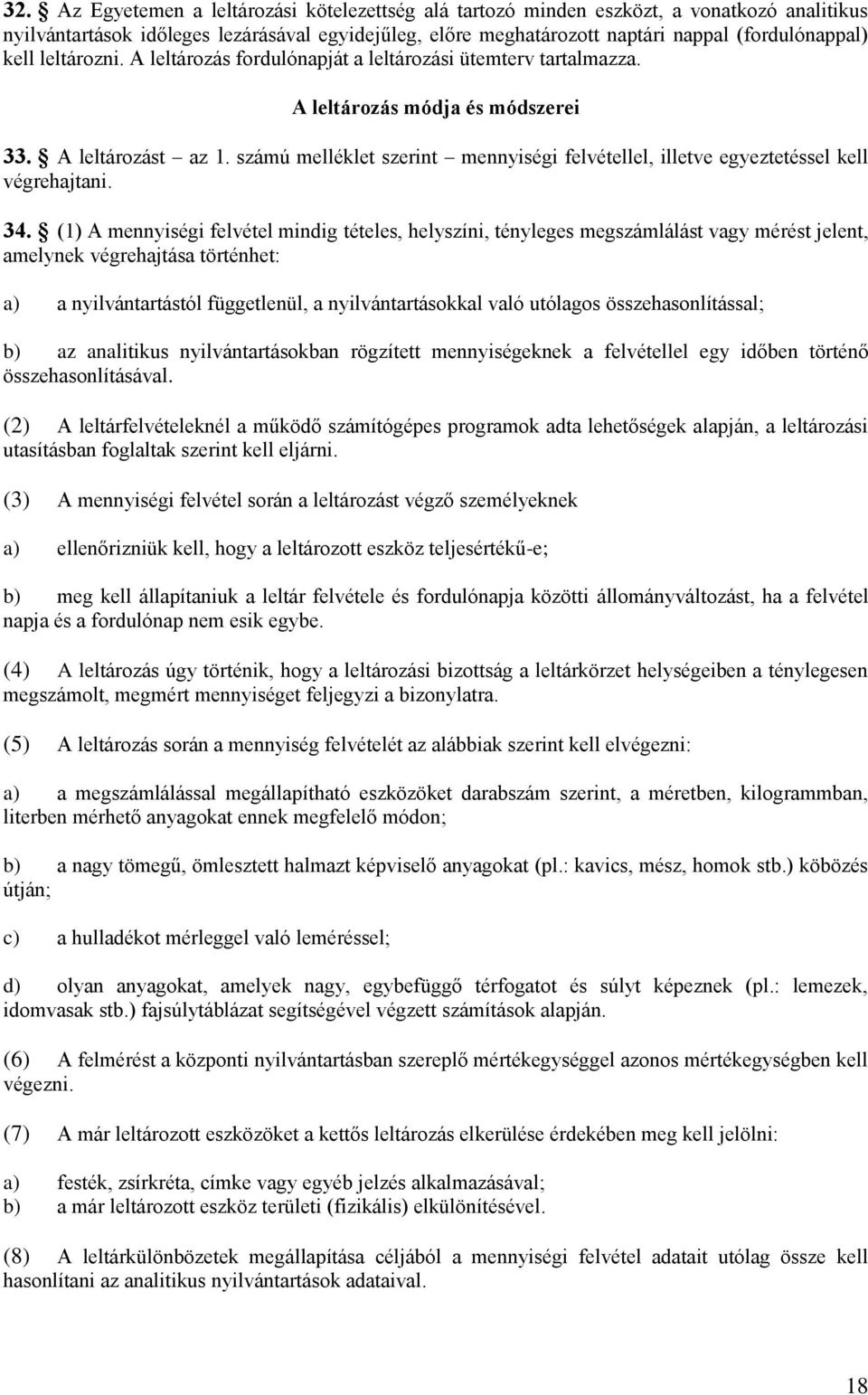 32. § Az Egyetemen a leltározási kötelezettség alá tartozó minden eszközt, a vonatkozó analitikus nyilvántartások időleges lezárásával egyidejűleg, előre meghatározott naptári nappal (fordulónappal) kell leltározni. A leltározás fordulónapját a leltározási ütemterv tartalmazza.

A leltározás módja és módszerei

33. § A leltározást – az 1. számú melléklet szerint – mennyiségi felvétellel, illetve egyeztetéssel kell végrehajtani.

34. § (1) A mennyiségi felvétel mindig tételes, helyszíni, tényleges megszámlálást vagy mérést jelent, amelynek végrehajtása történhet:

a) a nyilvántartástól függetlenül, a nyilvántartásokkal való utólagos összehasonlítással;

b) az analitikus nyilvántartásokban rögzített mennyiségeknek a felvétellel egy időben történő összehasonlításával.

(2) A leltárfelvételeknél a működő számítógépes programok adta lehetőségek alapján, a leltározási utasításban foglaltak szerint kell eljárni.

(3) A mennyiségi felvétel során a leltározást végző személyeknek

a) ellenőrizniük kell, hogy a leltározott eszköz teljesértékű-e;

b) meg kell állapítaniuk a leltár felvétele és fordulónapja közötti állományváltozást, ha a felvétel napja és a fordulónap nem esik egybe.

(4) A leltározás úgy történik, hogy a leltározási bizottság a leltárkörzet helységeiben a ténylegesen megszámolt, megmért mennyiséget feljegyzi a bizonylatra.

(5) A leltározás során a mennyiség felvételét az alábbiak szerint kell elvégezni:

a) a megszámlálással megállapítható eszközöket darabszám szerint, a méretben, kilogrammban, literben mérhető anyagokat ennek megfelelő módon;

b) a nagy tömegű, ömlesztett halmazt képviselő anyagokat (pl.: kavics, mész, homok stb.) köbözés útján;

c) a hulladékot mérleggel való leméréssel;

d) olyan anyagokat, amelyek nagy, egybefüggő térfogatot és súlyt képeznek (pl.: lemezek, idomvasak stb.) fajsúlytáblázat segítségével végzett számítások alapján.

(6) A felmérést a központi nyilvántartásban szereplő mértékegységgel azonos mértékegységben kell végezni.

(7) A már leltározott eszközöket a kettős leltározás elkerülése érdekében meg kell jelölni:

a) festék, zsírkréta, címke vagy egyéb jelzés alkalmazásával;
b) a már leltározott eszköz területi (fizikális) elkülönítésével.

(8) A leltárkülönbözetek megállapítása céljából a mennyiségi felvétel adatait utólag össze kell hasonlítani az analitikus nyilvántartások adataival.

18